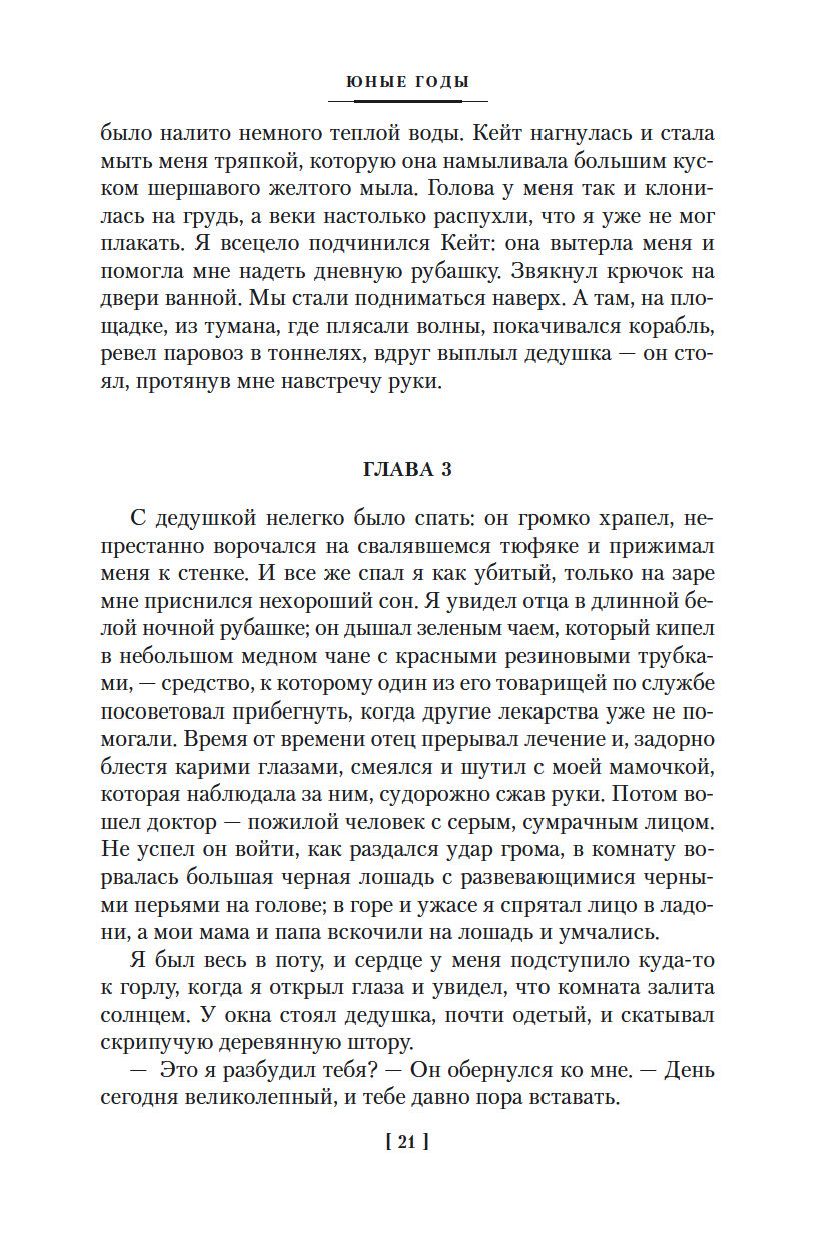 ЮНЫЕ ГОДЫ

было налито немного теплой воды. Кейт нагнулась и стала мыть меня тряпкой, которую она намыливала большим куском шершавого желтого мыла. Голова у меня так и клонилась на грудь, а веки настолько распухли, что я уже не мог плакать. Я всецело подчинился Кейт: она вытерла меня и помогла мне надеть дневную рубашку. Звякнул крючок на двери ванной. Мы стали подниматься наверх. А там, на площадке, из тумана, где плясали волны, покачивался корабль, ревел паровоз в тоннелях, вдруг выплыл дедушка — он стоял, протянув мне навстречу руки.

ГЛАВА 3

С дедушкой нелегко было спать: он громко храпел, непрестанно ворочался на свалявшемся тюфяке и прижимал меня к стенке. И все же спал я как убитый, только на заре мне приснился нехороший сон. Я увидел отца в длинной белой ночной рубашке; он дышал зеленым чаем, который кипел в небольшом медном чане с красными резиновыми трубками, — средство, к которому один из его товарищей по службе посоветовал прибегнуть, когда другие лекарства уже не помогали. Время от времени отец прерывал лечение и, задорно блестя карими глазами, смеялся и шутил с моей мамочкой, которая наблюдала за ним, судорожно сжав руки. Потом вошел доктор — пожилой человек с серым, сумрачным лицом. Не успел он войти, как раздался удар грома, в комнату ворвалась большая черная лошадь с развевающимися черными перьями на голове; в горе и ужасе я спрятал лицо в ладони, а мои мама и папа вскочили на лошадь и умчались.

Я был весь в поту, и сердце у меня подступило куда-то к горлу, когда я открыл глаза и увидел, что комната залита солнцем. У окна стоял дедушка, почти одетый, и скатывал скрипучую деревянную штору.

— Это я разбудил тебя? — Он обернулся ко мне. — День сегодня великолепный, и тебе давно пора вставать.

[ 21 ]